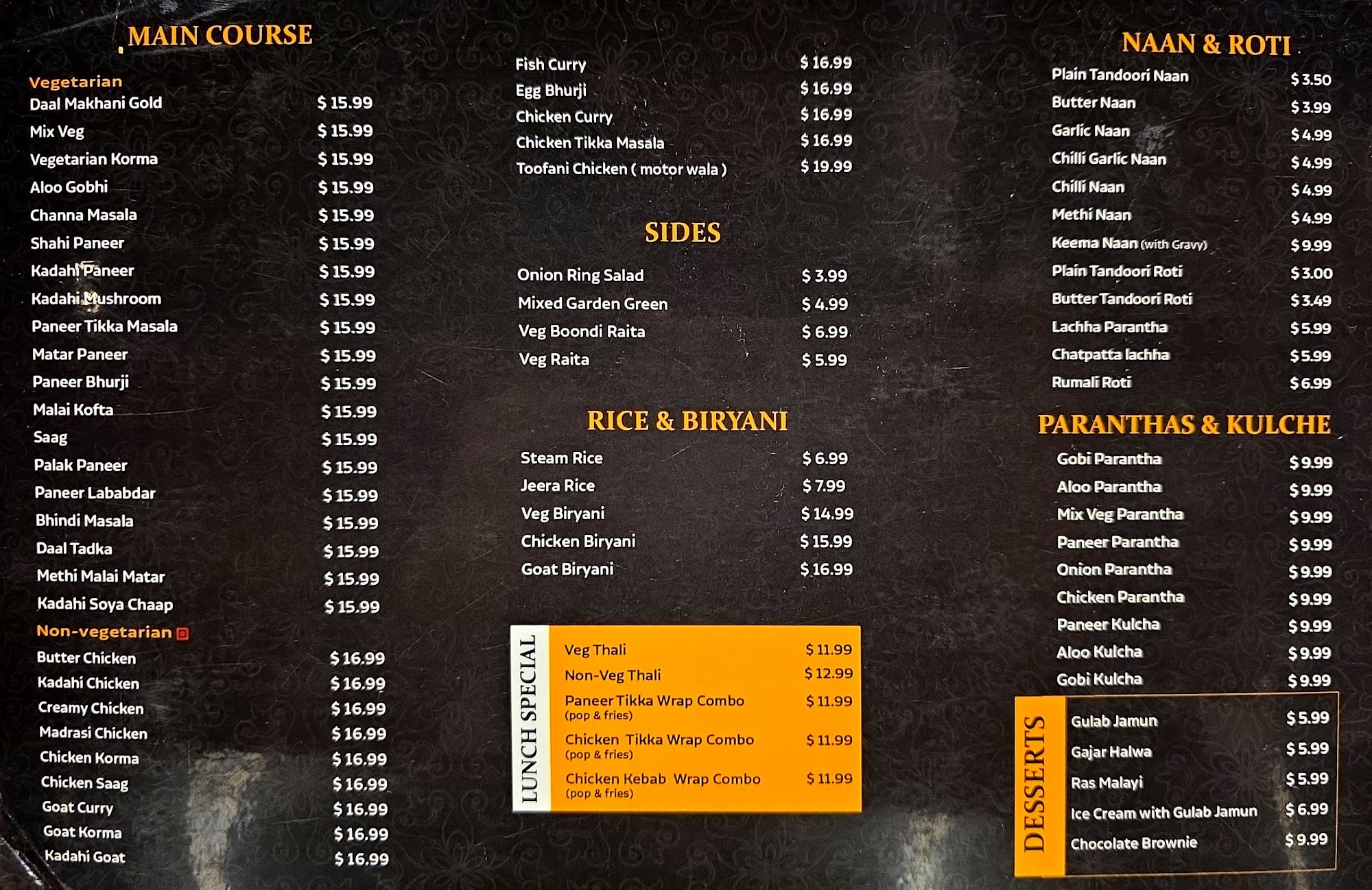 MAIN COURSE

Vegetarian
Daal Makhani Gold $ 15.99
Mix Veg $ 15.99
Vegetarian Korma $ 15.99
Aloo Gobhi $ 15.99
Channa Masala $ 15.99
Shahi Paneer $ 15.99
Kadahi Paneer $ 15.99
Kadahi Mushroom $ 15.99
Paneer Tikka Masala $ 15.99
Matar Paneer $ 15.99
Paneer Bhurji $ 15.99
Malai Kofta $ 15.99
Saag $ 15.99
Palak Paneer $ 15.99
Paneer Lababdar $ 15.99
Bhindi Masala $ 15.99
Daal Tadka $ 15.99
Methi Malai Matar $ 15.99
Kadahi Soya Chaap $ 15.99

Non-vegetarian
Butter Chicken $ 16.99
Kadahi Chicken $ 16.99
Creamy Chicken $ 16.99
Madrasi Chicken $ 16.99
Chicken Korma $ 16.99
Chicken Saag $ 16.99
Goat Curry $ 16.99
Goat Korma $ 16.99
Kadahi Goat $ 16.99

Fish Curry $ 16.99
Egg Bhurji $ 16.99
Chicken Curry $ 16.99
Chicken Tikka Masala $ 16.99
Toofani Chicken ( motor wala ) $ 19.99

SIDES

Onion Ring Salad $ 3.99
Mixed Garden Green $ 4.99
Veg Boondi Raita $ 6.99
Veg Raita $ 5.99

RICE & BIRYANI

Steam Rice $ 6.99
Jeera Rice $ 7.99
Veg Biryani $ 14.99
Chicken Biryani $ 15.99
Goat Biryani $ 16.99

LUNCH SPECIAL
Veg Thali $ 11.99
Non-Veg Thali $ 12.99
Paneer Tikka Wrap Combo $ 11.99
(pop & fries)
Chicken Tikka Wrap Combo $ 11.99
(pop & fries)
Chicken Kebab Wrap Combo $ 11.99
(pop & fries)

NAAN & ROTI
Plain Tandoori Naan $ 3.50
Butter Naan $ 3.99
Garlic Naan $ 4.99
Chilli Garlic Naan $ 4.99
Chilli Naan $ 4.99
Methi Naan $ 4.99
Keema Naan (with Gravy) $ 9.99
Plain Tandoori Roti $ 3.00
Butter Tandoori Roti $ 3.49
Lachha Parantha $ 5.99
Chatpatta lachha $ 5.99
Rumali Roti $ 6.99

PARANTHAS & KULCHE
Gobi Parantha $ 9.99
Aloo Parantha $ 9.99
Mix Veg Parantha $ 9.99
Paneer Parantha $ 9.99
Onion Parantha $ 9.99
Chicken Parantha $ 9.99
Paneer Kulcha $ 9.99
Aloo Kulcha $ 9.99
Gobi Kulcha $ 9.99

DESSERTS
Gulab Jamun $ 5.99
Gajar Halwa $ 5.99
Ras Malayi $ 5.99
Ice Cream with Gulab Jamun $ 6.99
Chocolate Brownie $ 9.99